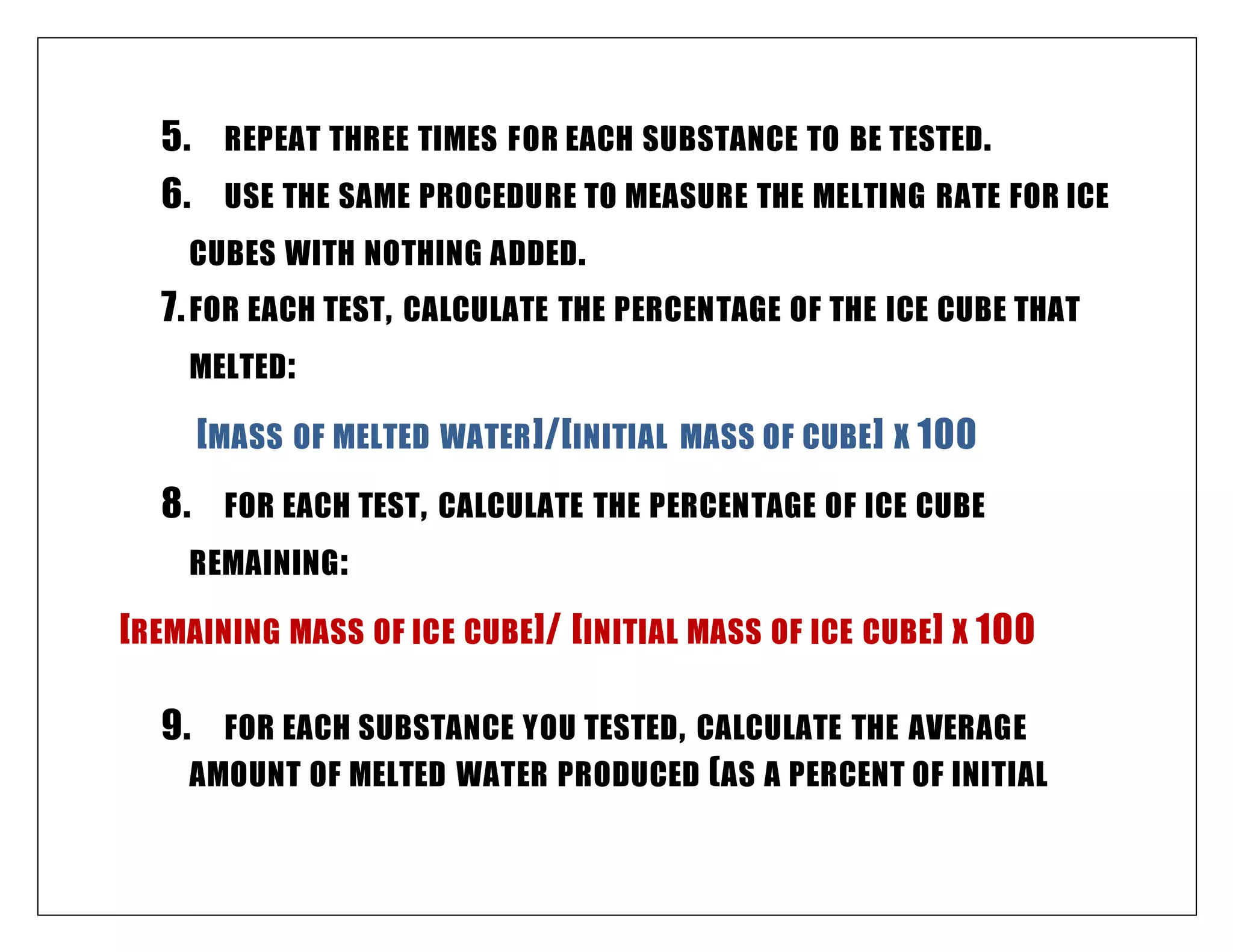 5. REPEAT THREE TIMES FOR EACH SUBSTANCE TO BE TESTED.

6. USE THE SAME PROCEDURE TO MEASURE THE MELTING RATE FOR ICE CUBES WITH NOTHING ADDED.

7. FOR EACH TEST, CALCULATE THE PERCENTAGE OF THE ICE CUBE THAT MELTED:

[MASS OF MELTED WATER]/[INITIAL MASS OF CUBE] X 100

8. FOR EACH TEST, CALCULATE THE PERCENTAGE OF ICE CUBE REMAINING:

[REMAINING MASS OF ICE CUBE]/ [INITIAL MASS OF ICE CUBE] X 100

9. FOR EACH SUBSTANCE YOU TESTED, CALCULATE THE AVERAGE AMOUNT OF MELTED WATER PRODUCED (AS A PERCENT OF INITIAL